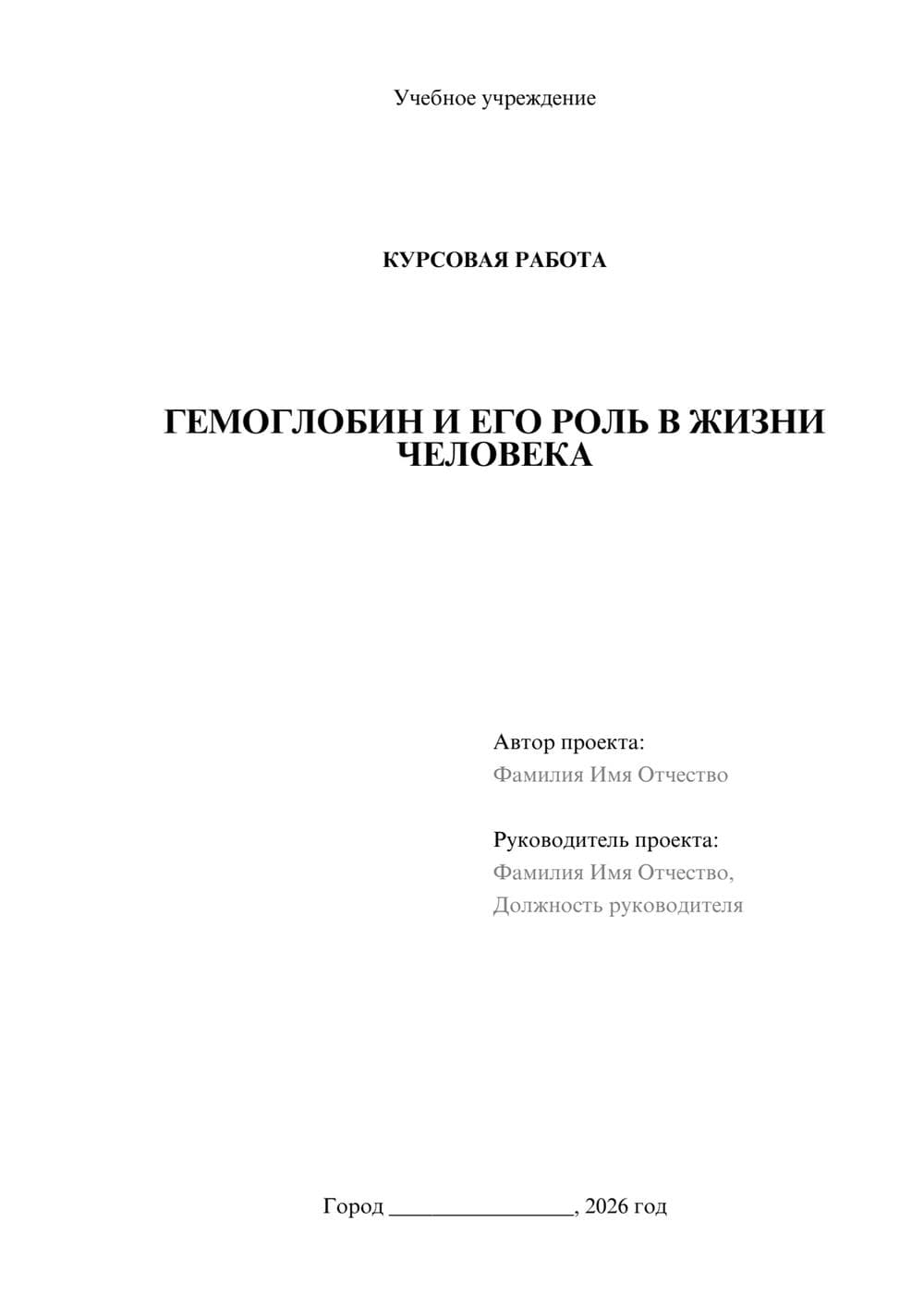 Учебное учреждение

КУРСОВАЯ РАБОТА

ГЕМОГЛОБИН И ЕГО РОЛЬ В ЖИЗНИ ЧЕЛОВЕКА

Автор проекта:
Фамилия Имя Отчество

Руководитель проекта:
Фамилия Имя Отчество,
Должность руководителя

Город ________________, 2026 год